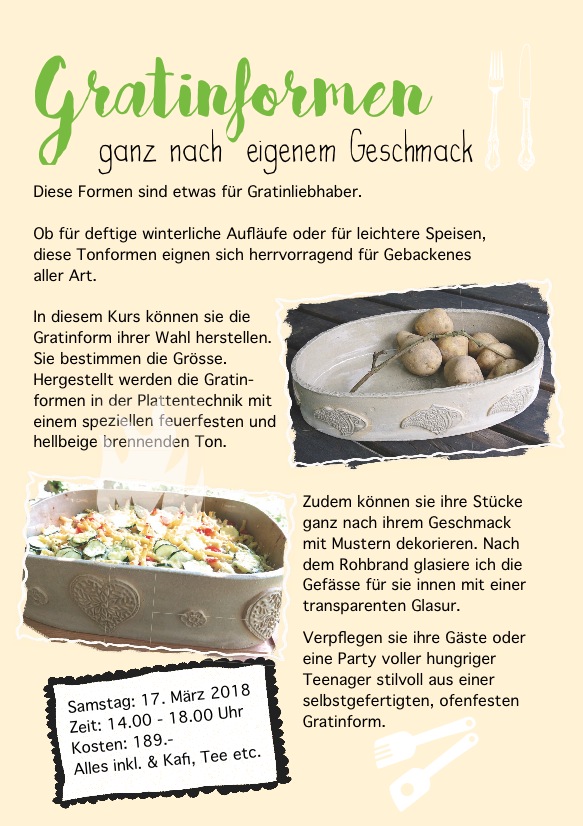 Gratinformen
ganz nach eigenem Geschmack

Diese Formen sind etwas für Gratinliebhaber.

Ob für deftige winterliche Aufläufe oder für leichtere Speisen, diese Tonformen eignen sich herrvorragend für Gebackenes aller Art.

In diesem Kurs können sie die Gratinform ihrer Wahl herstellen. Sie bestimmen die Grösse. Hergestellt werden die Gratinformen in der Plattentechnik mit einem speziellen feuerfesten und hellbeige brennenden Ton.

Zudem können sie ihre Stücke ganz nach ihrem Geschmack mit Mustern dekorieren. Nach dem Rohbrand glasiere ich die Gefässe für sie innen mit einer transparenten Glasur.

Verpflegen sie ihre Gäste oder eine Party voller hungriger Teenager stilvoll aus einer selbstgefertigten, ofenfesten Gratinform.

Samstag: 17. März 2018
Zeit: 14.00 - 18.00 Uhr
Kosten: 189.-
Alles inkl. & Kafi, Tee etc.